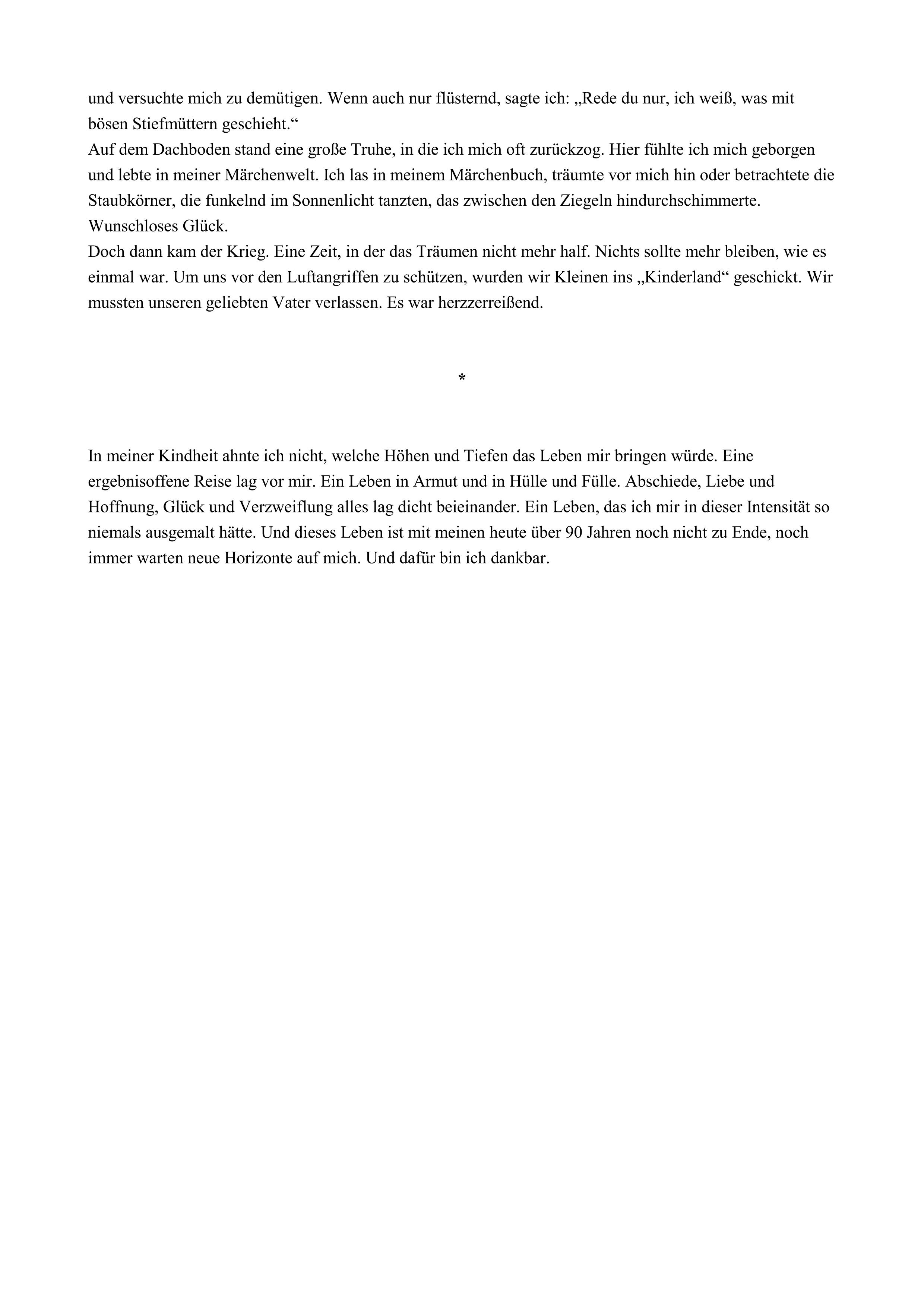 und versuchte mich zu demütigen. Wenn auch nur flüsternd, sagte ich: „Rede du nur, ich weiß, was mit bösen Stiefmüttern geschieht.“
Auf dem Dachboden stand eine große Truhe, in die ich mich oft zurückzog. Hier fühlte ich mich geborgen und lebte in meiner Märchenwelt. Ich las in meinem Märchenbuch, träumte vor mich hin oder betrachtete die Staubkörner, die funkelnd im Sonnenlicht tanzten, das zwischen den Ziegeln hindurchschimmerte. Wunschloses Glück.
Doch dann kam der Krieg. Eine Zeit, in der das Träumen nicht mehr half. Nichts sollte mehr bleiben, wie es einmal war. Um uns vor den Luftangriffen zu schützen, wurden wir Kleinen ins „Kinderland“ geschickt. Wir mussten unseren geliebten Vater verlassen. Es war herzzerreißend.

*

In meiner Kindheit ahnte ich nicht, welche Höhen und Tiefen das Leben mir bringen würde. Eine ergebnisoffene Reise lag vor mir. Ein Leben in Armut und in Hülle und Fülle. Abschiede, Liebe und Hoffnung, Glück und Verzweiflung alles lag dicht beieinander. Ein Leben, das ich mir in dieser Intensität so niemals ausgemalt hätte. Und dieses Leben ist mit meinen heute über 90 Jahren noch nicht zu Ende, noch immer warten neue Horizonte auf mich. Und dafür bin ich dankbar.